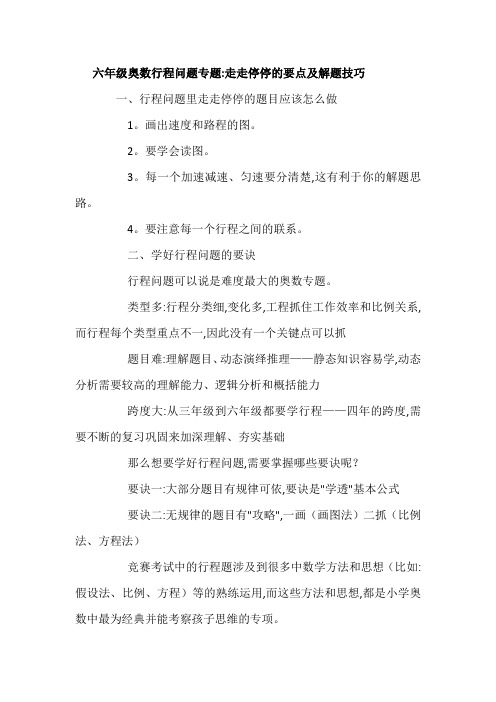 六年级奥数行程问题专题:走走停停的要点及解题技巧

一、行程问题里走走停停的题目应该怎么做

1。画出速度和路程的图。

2。要学会读图。

3。每一个加速减速、匀速要分清楚,这有利于你的解题思路。

4。要注意每一个行程之间的联系。

二、学好行程问题的要诀

行程问题可以说是难度最大的奥数专题。

类型多:行程分类细,变化多,工程抓住工作效率和比例关系,而行程每个类型重点不一,因此没有一个关键点可以抓

题目难:理解题目、动态演绎推理——静态知识容易学,动态分析需要较高的理解能力、逻辑分析和概括能力

跨度大:从三年级到六年级都要学行程——四年的跨度,需要不断的复习巩固来加深理解、夯实基础

那么想要学好行程问题,需要掌握哪些要诀呢?

要诀一:大部分题目有规律可依,要诀是"学透"基本公式

要诀二:无规律的题目有"攻略",一画（画图法）二抓（比例法、方程法）

竞赛考试中的行程题涉及到很多中数学方法和思想（比如:假设法、比例、方程）等的熟练运用,而这些方法和思想,都是小学奥数中最为经典并能考察孩子思维的专项。